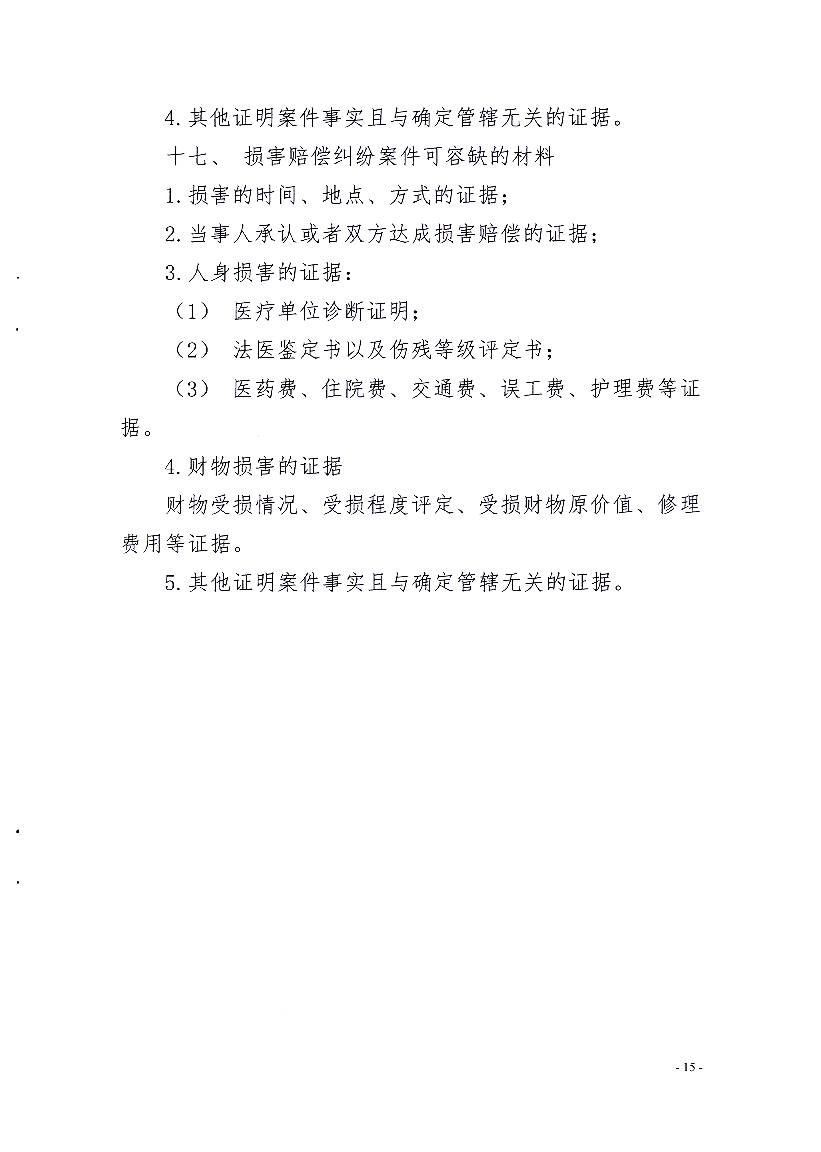 4.其他证明案件事实且与确定管辖无关的证据。

十七、 损害赔偿纠纷案件可容缺的材料

1.损害的时间、地点、方式的证据；

2.当事人承认或者双方达成损害赔偿的证据；

3.人身损害的证据：

（1） 医疗单位诊断证明；

（2） 法医鉴定书以及伤残等级评定书；

（3） 医药费、住院费、交通费、误工费、护理费等证据。

4.财物损害的证据

财物受损情况、受损程度评定、受损财物原价值、修理费用等证据。

5.其他证明案件事实且与确定管辖无关的证据。

- 15 -